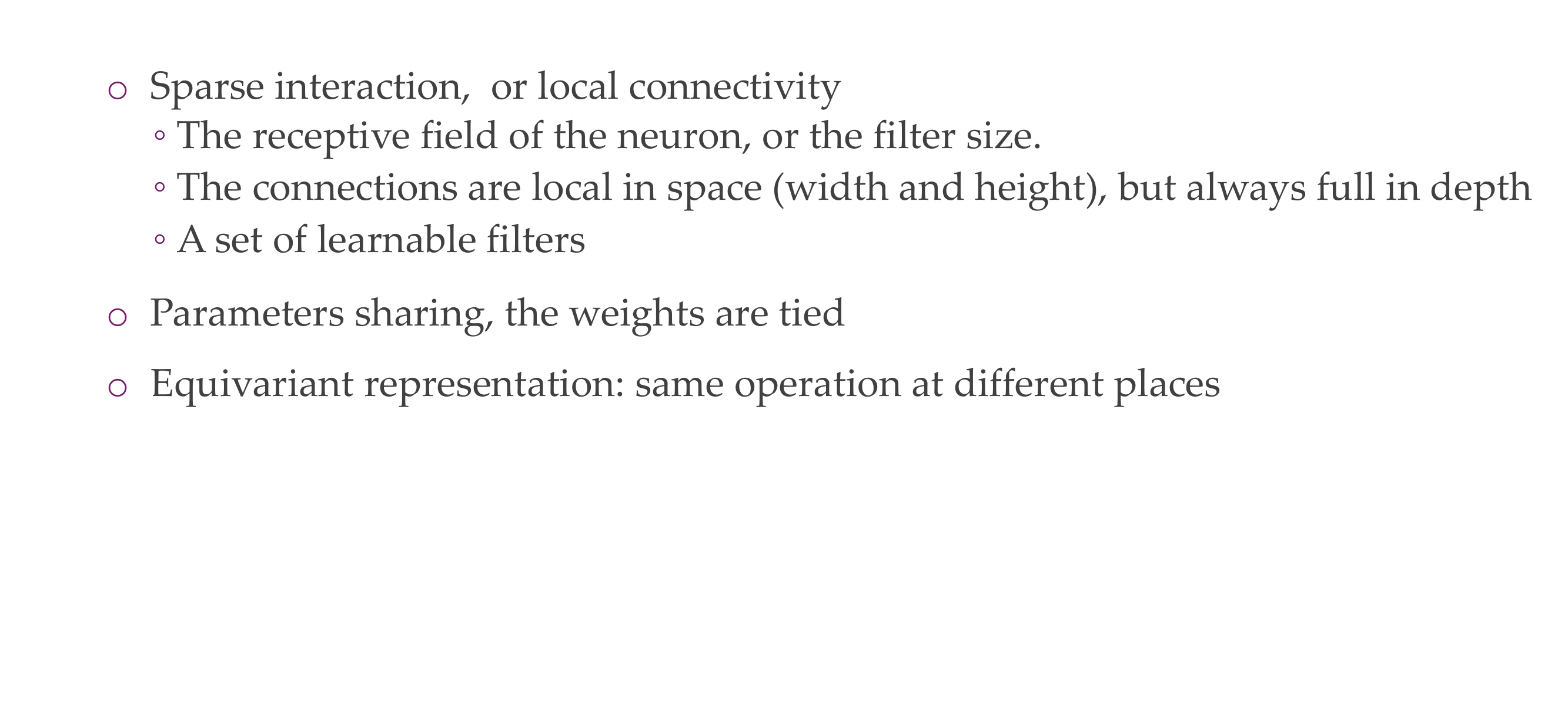 • Sparse interaction, or local connectivity
• The receptive field of the neuron, or the filter size.
• The connections are local in space (width and height), but always full in depth
• A set of learnable filters

• Parameters sharing, the weights are tied

• Equivariant representation: same operation at different places